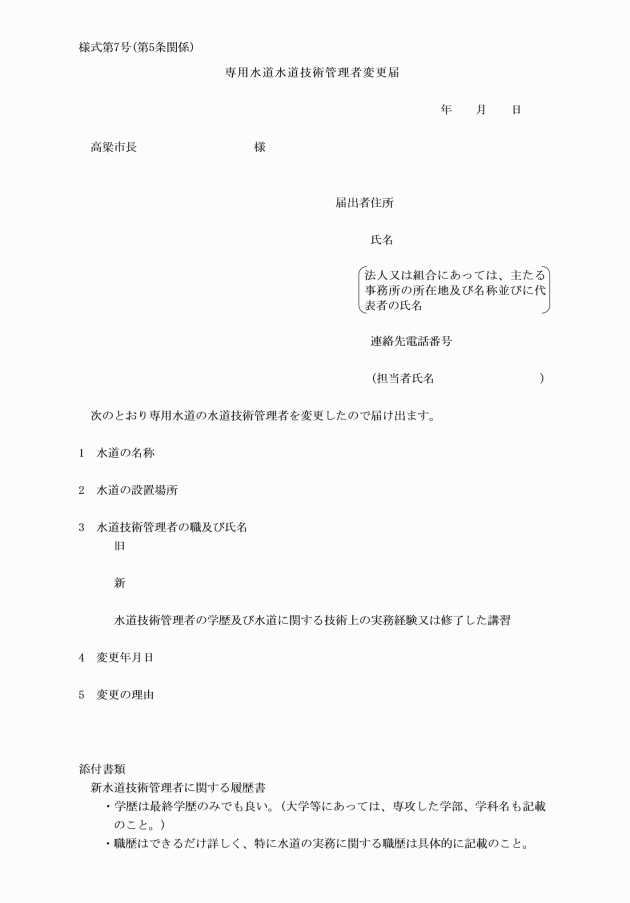 様式第7号(第5条関係)

専用水道水道技術管理者変更届

年　月　日

高梁市長　　　　　　様

届出者住所

氏名

法人又は組合にあっては、主たる事務所の所在地及び名称並びに代表者の氏名

連絡先電話番号

(担当者氏名　　　　　　　)

次のとおり専用水道の水道技術管理者を変更したので届け出ます。

1　水道の名称

2　水道の設置場所

3　水道技術管理者の職及び氏名
旧

新

水道技術管理者の学歴及び水道に関する技術上の実務経験又は修了した講習

4　変更年月日

5　変更の理由

添付書類
新水道技術管理者に関する履歴書
・学歴は最終学歴のみでも良い。(大学等にあっては、専攻した学部、学科名も記載のこと。)
・職歴はできるだけ詳しく、特に水道の実務に関する職歴は具体的に記載のこと。